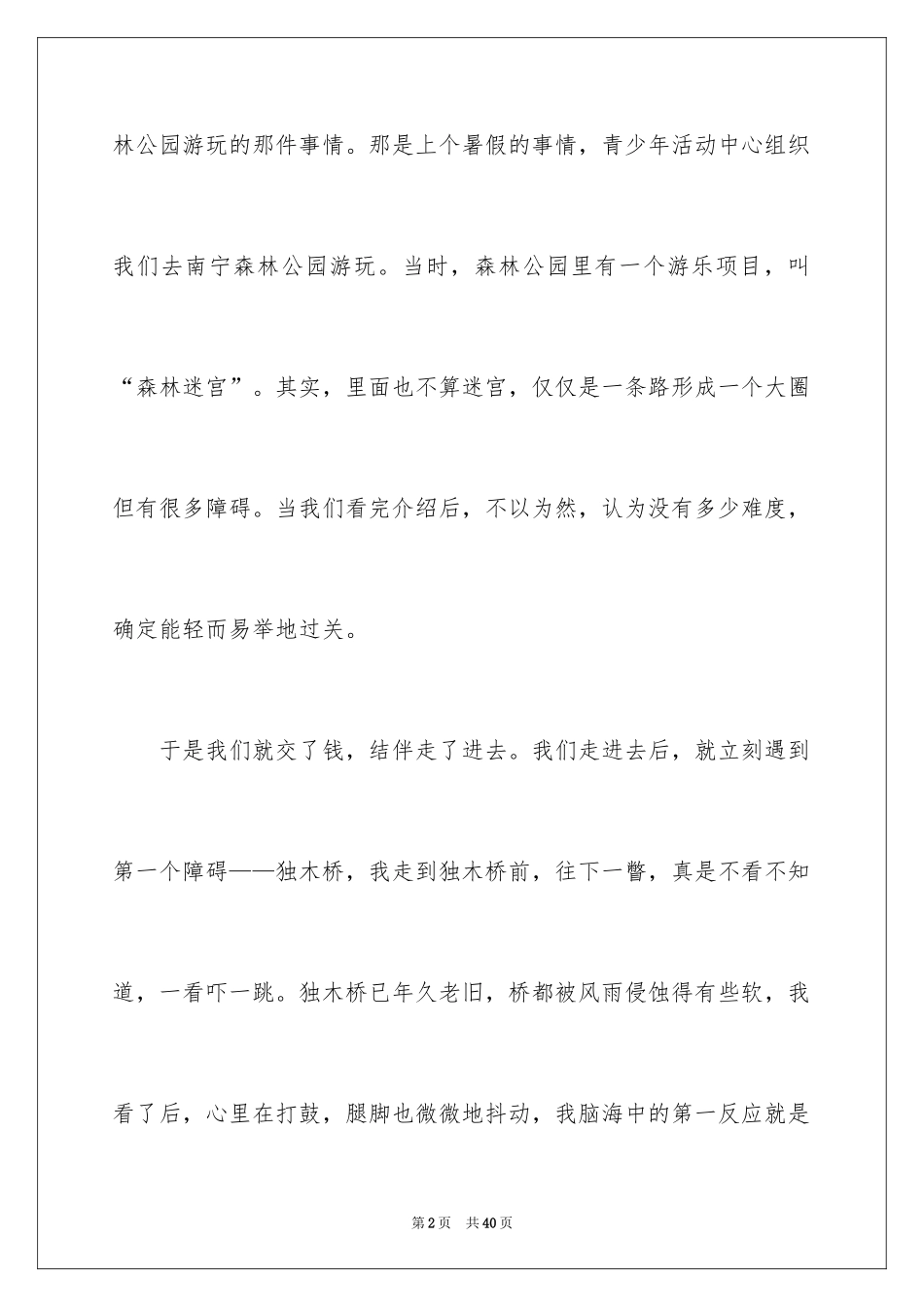 林公园游玩的那件事情。那是上个暑假的事情，青少年活动中心组织我们去南宁森林公园游玩。当时，森林公园里有一个游乐项目，叫“森林迷宫”。其实，里面也不算迷宫，仅仅是一条路形成一个大圈但有很多障碍。当我们看完介绍后，不以为然，认为没有多少难度，确定能轻而易举地过关。

于是我们就交了钱，结伴走了进去。我们走进去后，就立刻遇到第一个障碍——独木桥，我走到独木桥前，往下一瞥，真是不看不知道，一看吓一跳。独木桥已年久老旧，桥都被风雨侵蚀得有些软，我看了后，心里在打鼓，腿脚也微微地抖动，我脑海中的第一反应就是

第2页 共40页